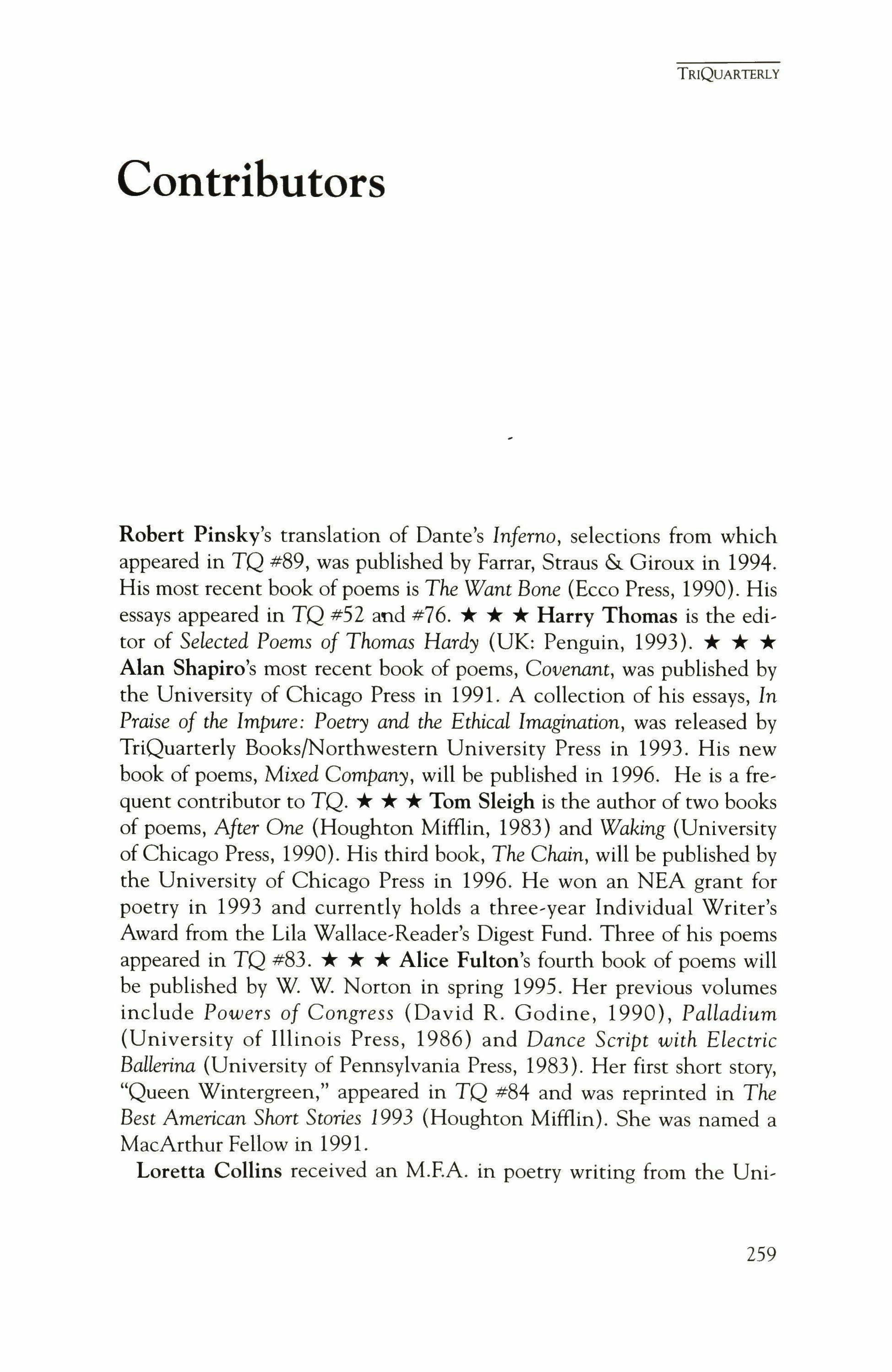 TRIQUARTERLY

Contributors

Robert Pinsky's translation of Dante's Inferno, selections from which appeared in TQ #89, was published by Farrar, Straus & Giroux in 1994. His most recent book of poems is The Want Bone (Ecco Press, 1990). His essays appeared in TQ #52 and #76. ★ ★ ★ Harry Thomas is the editor of Selected Poems of Thomas Hardy (UK: Penguin, 1993). ★ ★ ★ Alan Shapiro's most recent book of poems, Covenant, was published by the University of Chicago Press in 1991. A collection of his essays, In Praise of the Impure: Poetry and the Ethical Imagination, was released by TriQuarterly Books/Northwestern University Press in 1993. His new book of poems, Mixed Company, will be published in 1996. He is a frequent contributor to TQ. ★ ★ ★ Tom Sleigh is the author of two books of poems, After One (Houghton Mifflin, 1983) and Waking (University of Chicago Press, 1990). His third book, The Chain, will be published by the University of Chicago Press in 1996. He won an NEA grant for poetry in 1993 and currently holds a three-year Individual Writer's Award from the Lila Wallace-Reader's Digest Fund. Three of his poems appeared in TQ #83. ★ ★ ★ Alice Fulton's fourth book of poems will be published by W. W. Norton in spring 1995. Her previous volumes include Powers of Congress (David R. Godine, 1990), Palladium (University of Illinois Press, 1986) and Dance Script with Electric Ballerina (University of Pennsylvania Press, 1983). Her first short story, "Queen Wintergreen," appeared in TQ #84 and was reprinted in The Best American Short Stories 1993 (Houghton Mifflin). She was named a MacArthur Fellow in 1991.

Loretta Collins received an M.F.A. in poetry writing from the Uni-

259